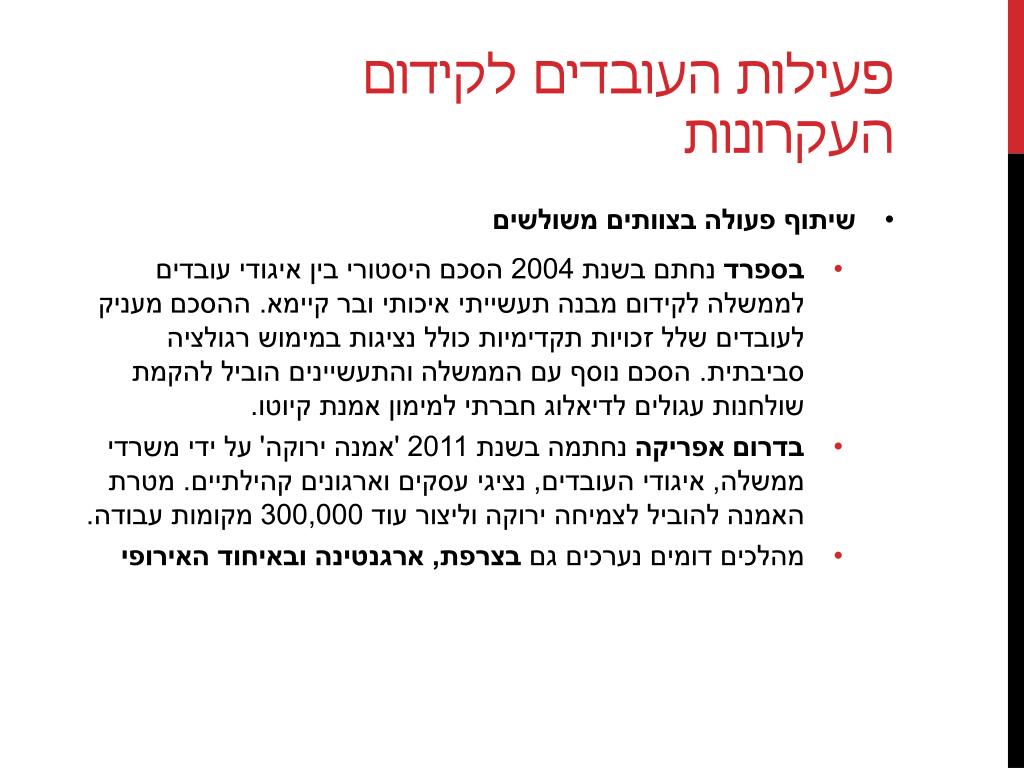 פעילות העובדים לקידום העקרונות

• שיתוף פעולה בצוותים משולשים

• בספרד נחתם בשנת 2004 הסכם היסטורי בין איגודי עובדים לממשלה לקידום מבנה תעשייתי איכותי ובר קיימא. ההסכם מעניק לעובדים שלל זכויות תקדימיות כולל נציגות במימוש רגולציה סביבתית. הסכם נוסף עם הממשלה והתעשיינים הוביל להקמת שולחנות עגולים לדיאלוג חברתי למימון אמנת קיוטו.

• בדרום אפריקה נחתמה בשנת 2011 'אמנה ירוקה' על ידי משרדי ממשלה, איגודי העובדים, נציגי עסקים וארגונים קהילתיים. מטרת האמנה להוביל לצמיחה ירוקה וליצור עוד 300,000 מקומות עבודה.

• מהלכים דומים נערכים גם בצרפת, ארגנטינה ובאיחוד האירופי